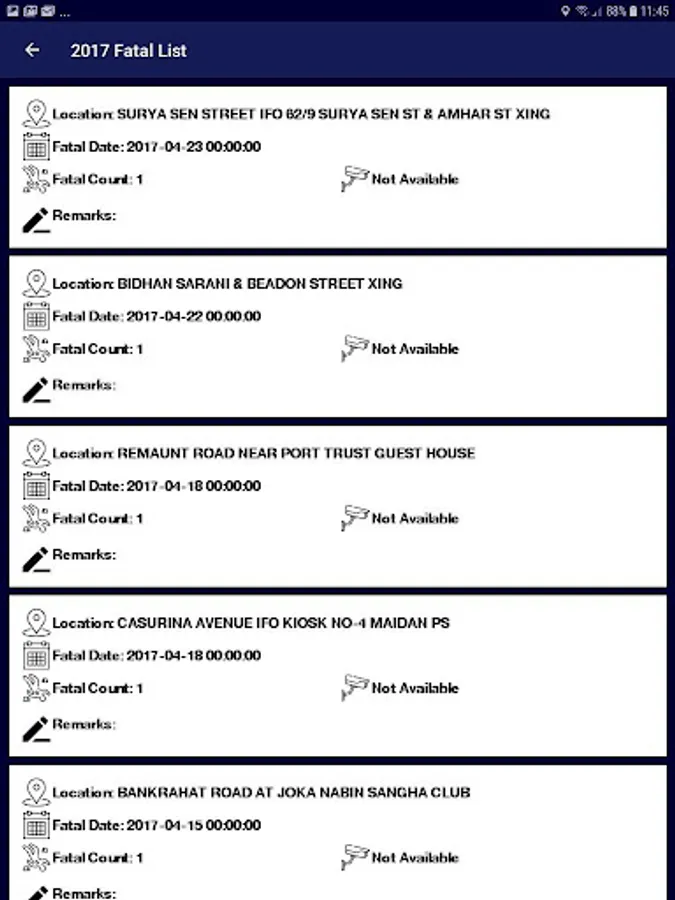 88% 11:45

2017 Fatal List

Location: SURYA SEN STREET IFO 82/9 SURYA SEN ST & AMHAR ST XING
Fatal Date: 2017-04-23 00:00:00
Fatal Count: 1
Not Available
Remarks:

Location: BIDHAN SARANI & BEADON STREET XING
Fatal Date: 2017-04-22 00:00:00
Fatal Count: 1
Not Available
Remarks:

Location: REMAUNT ROAD NEAR PORT TRUST GUEST HOUSE
Fatal Date: 2017-04-18 00:00:00
Fatal Count: 1
Not Available
Remarks:

Location: CASURINA AVENUE IFO KIOSK NO-4 MAIDAN PS
Fatal Date: 2017-04-18 00:00:00
Fatal Count: 1
Not Available
Remarks:

Location: BANKRAHAT ROAD AT JOKA NABIN SANGHA CLUB
Fatal Date: 2017-04-15 00:00:00
Fatal Count: 1
Not Available
Remarks: